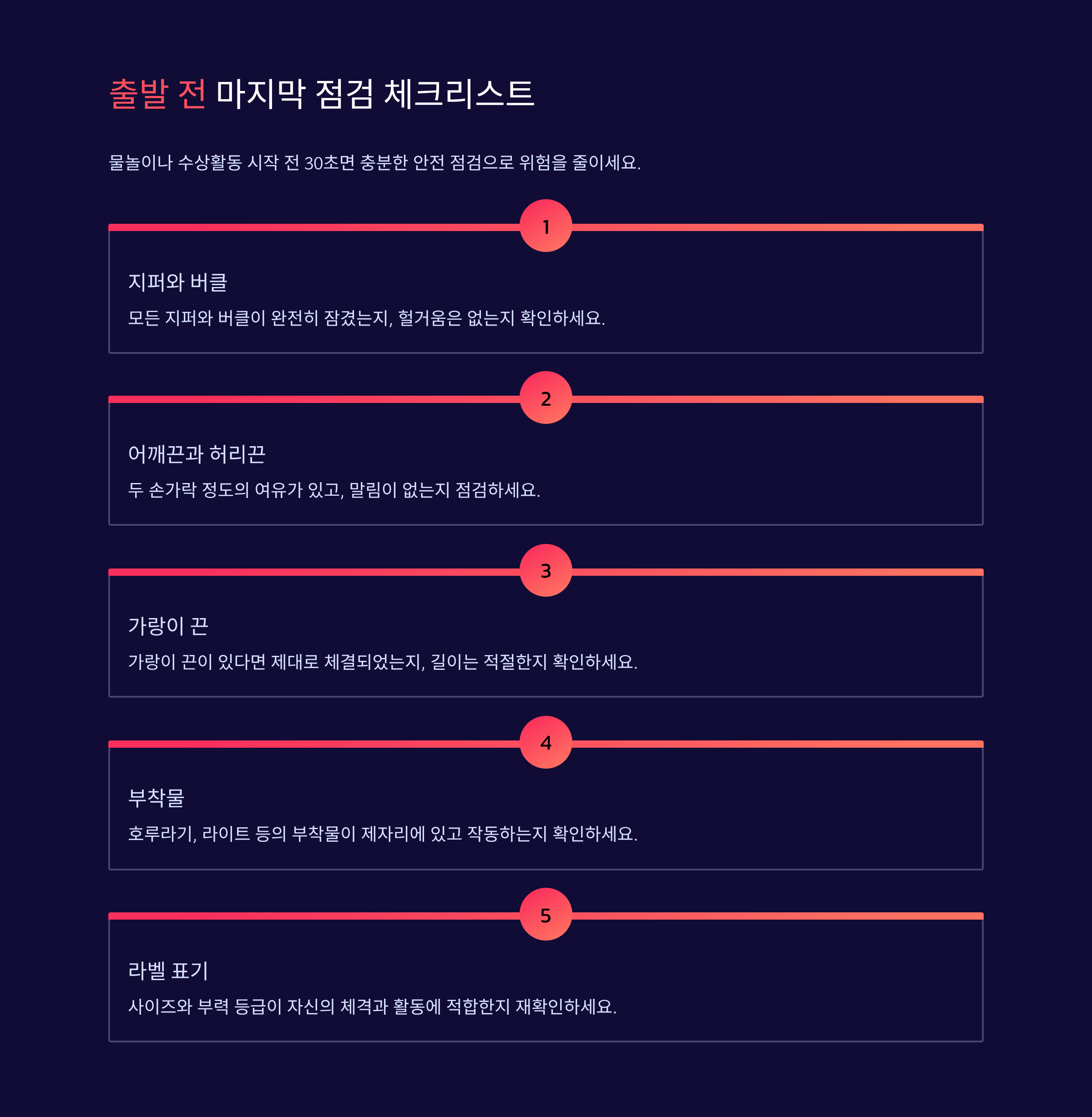 출발 전 마지막 점검 체크리스트

물놀이나 수상활동 시작 전 30초면 충분한 안전 점검으로 위험을 줄이세요.

1

지퍼와 버클

모든 지퍼와 버클이 완전히 잠겼는지, 헐거움은 없는지 확인하세요.

2

어깨끈과 허리끈

두 손가락 정도의 여유가 있고, 말림이 없는지 점검하세요.

3

가랑이 끈

가랑이 끈이 있다면 제대로 체결되었는지, 길이는 적절한지 확인하세요.

4

부착물

호루라기, 라이트 등의 부착물이 제자리에 있고 작동하는지 확인하세요.

5

라벨 표기

사이즈와 부력 등급이 자신의 체격과 활동에 적합한지 재확인하세요.